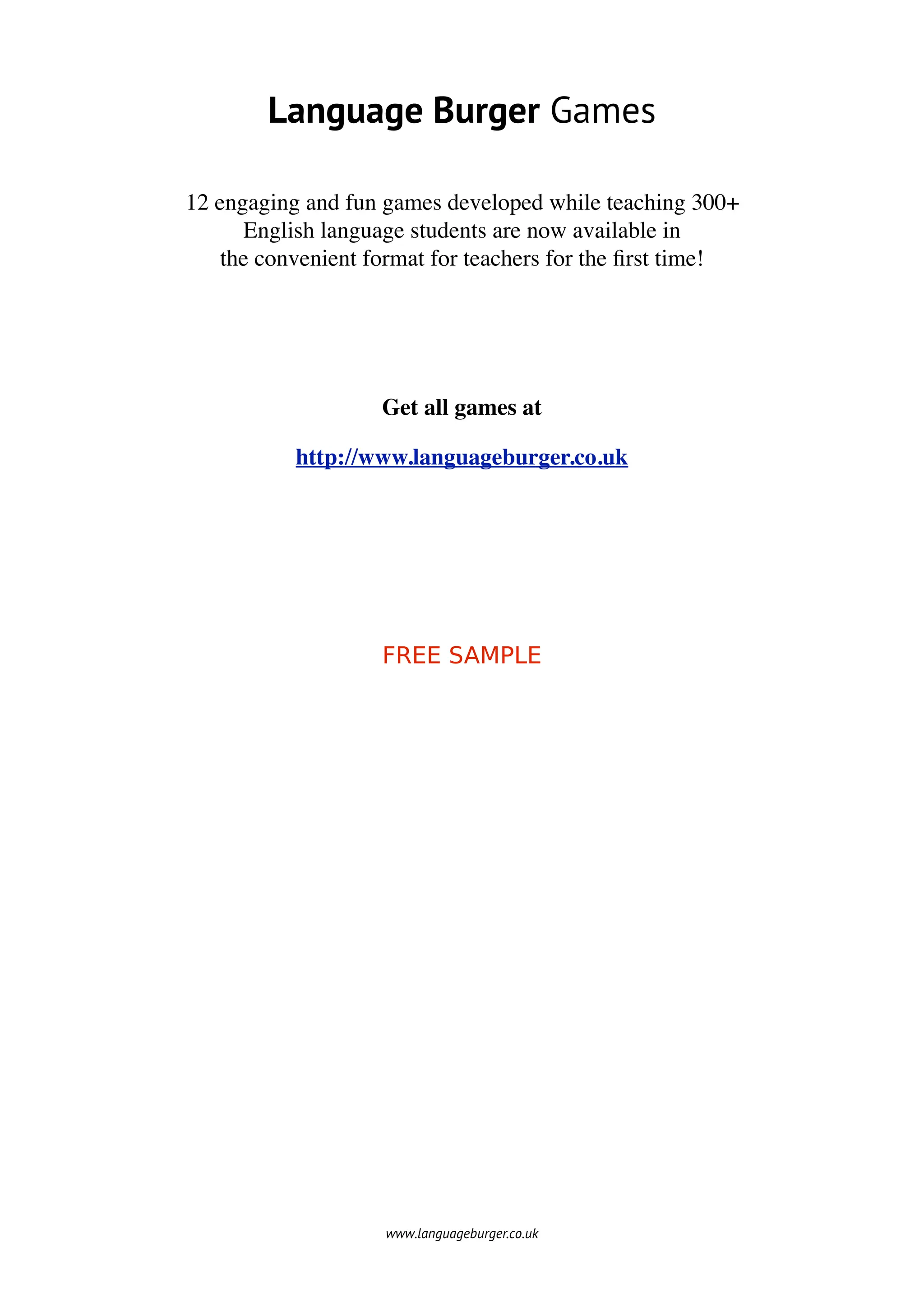 Language Burger Games

12 engaging and fun games developed while teaching 300+ English language students are now available in the convenient format for teachers for the first time!

Get all games at

http://www.languageburger.co.uk

FREE SAMPLE

www.languageburger.co.uk